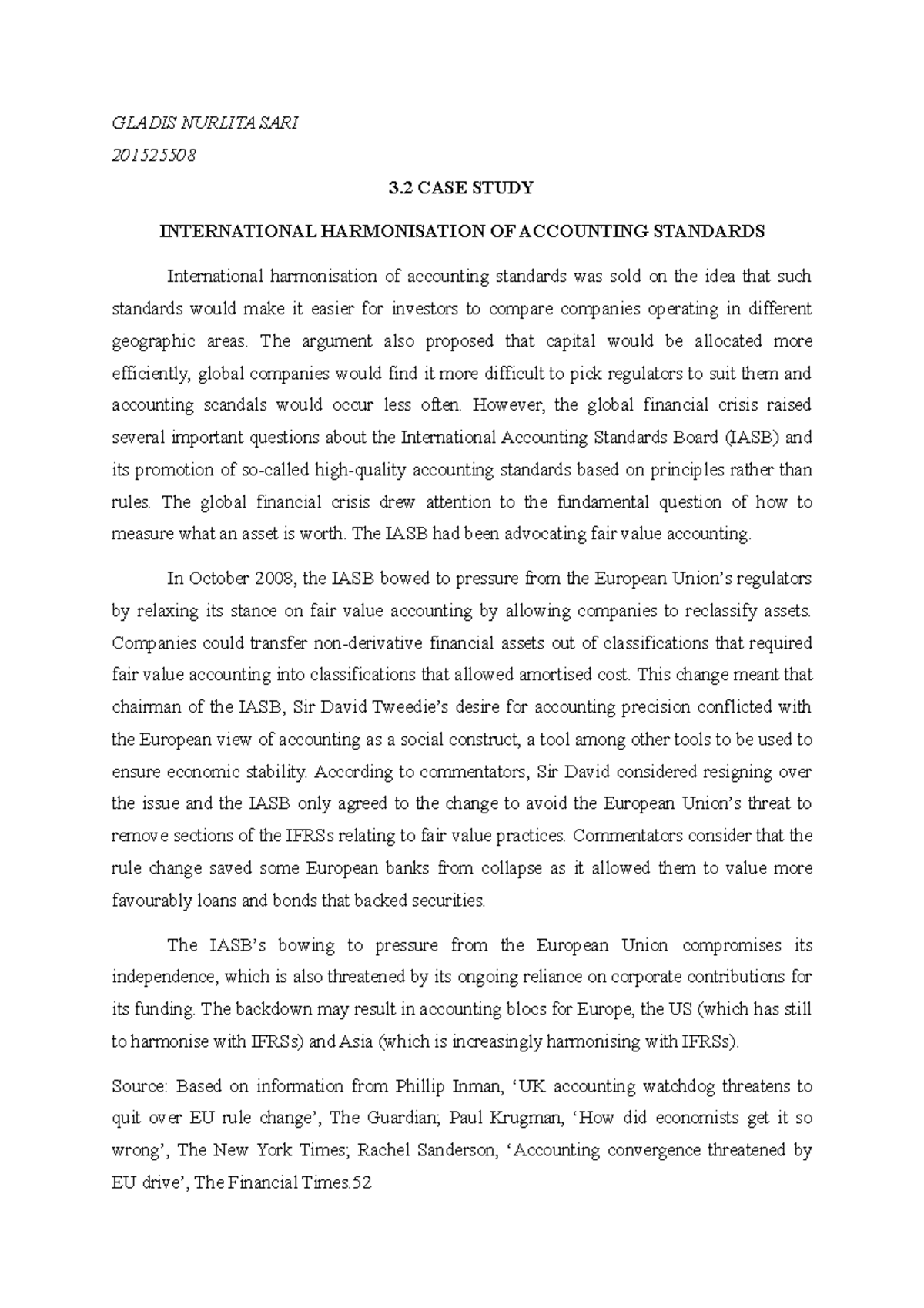 GLADIS NURLITA SARI

201525508

3.2 CASE STUDY

INTERNATIONAL HARMONISATION OF ACCOUNTING STANDARDS

International harmonisation of accounting standards was sold on the idea that such standards would make it easier for investors to compare companies operating in different geographic areas. The argument also proposed that capital would be allocated more efficiently, global companies would find it more difficult to pick regulators to suit them and accounting scandals would occur less often. However, the global financial crisis raised several important questions about the International Accounting Standards Board (IASB) and its promotion of so-called high-quality accounting standards based on principles rather than rules. The global financial crisis drew attention to the fundamental question of how to measure what an asset is worth. The IASB had been advocating fair value accounting.

In October 2008, the IASB bowed to pressure from the European Union's regulators by relaxing its stance on fair value accounting by allowing companies to reclassify assets. Companies could transfer non-derivative financial assets out of classifications that required fair value accounting into classifications that allowed amortised cost. This change meant that chairman of the IASB, Sir David Tweedie's desire for accounting precision conflicted with the European view of accounting as a social construct, a tool among other tools to be used to ensure economic stability. According to commentators, Sir David considered resigning over the issue and the IASB only agreed to the change to avoid the European Union's threat to remove sections of the IFRSs relating to fair value practices. Commentators consider that the rule change saved some European banks from collapse as it allowed them to value more favourably loans and bonds that backed securities.

The IASB's bowing to pressure from the European Union compromises its independence, which is also threatened by its ongoing reliance on corporate contributions for its funding. The backdown may result in accounting blocs for Europe, the US (which has still to harmonise with IFRSs) and Asia (which is increasingly harmonising with IFRSs).

Source: Based on information from Phillip Inman, 'UK accounting watchdog threatens to quit over EU rule change', The Guardian; Paul Krugman, 'How did economists get it so wrong', The New York Times; Rachel Sanderson, 'Accounting convergence threatened by EU drive', The Financial Times.52